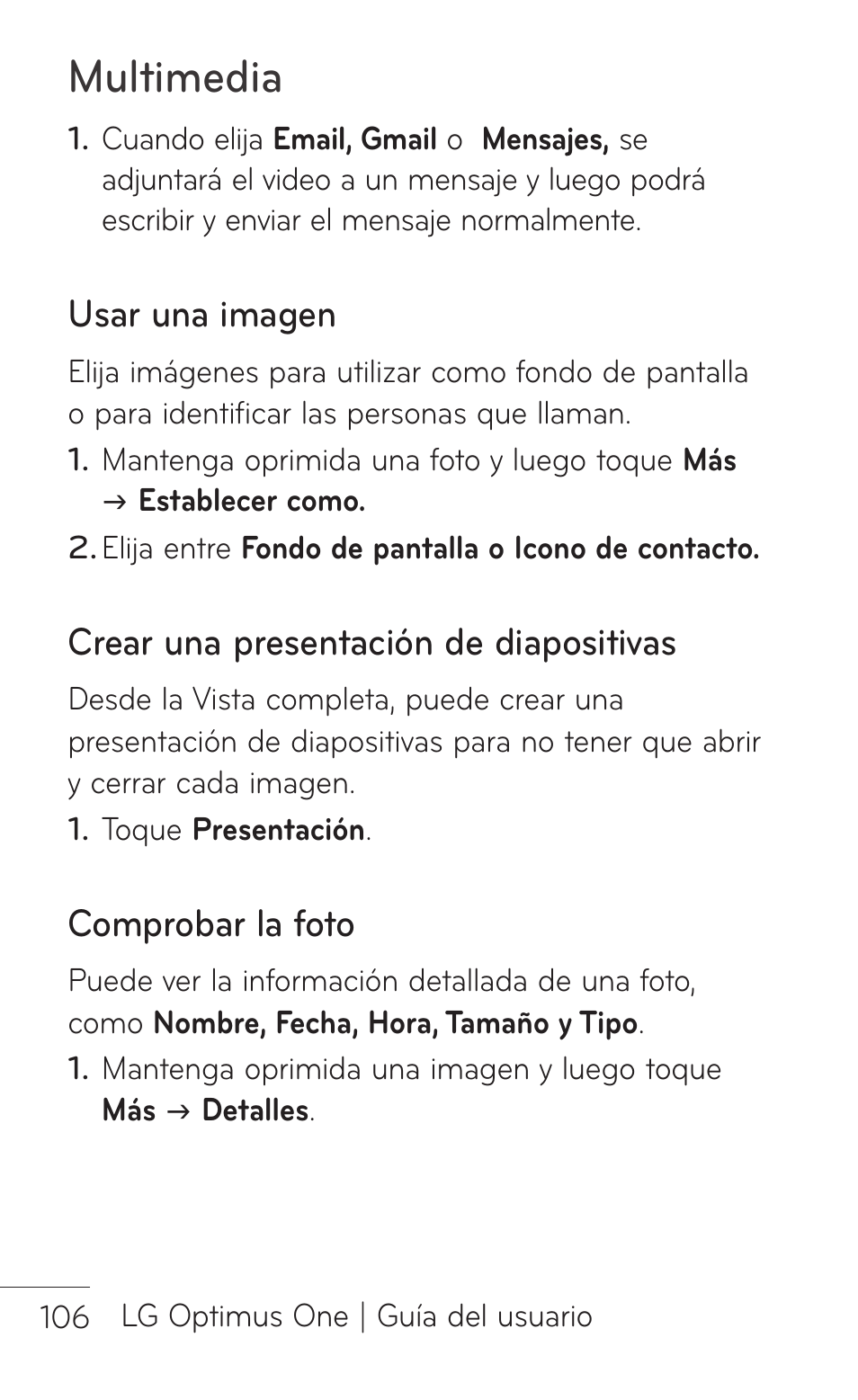 Multimedia

1. Cuando elija Email, Gmail o Mensajes, se adjuntará el video a un mensaje y luego podrá escribir y enviar el mensaje normalmente.

Usar una imagen

Elija imágenes para utilizar como fondo de pantalla o para identificar las personas que llaman.

1. Mantenga oprimida una foto y luego toque Más → Establecer como.
2. Elija entre Fondo de pantalla o Icono de contacto.

Crear una presentación de diapositivas

Desde la Vista completa, puede crear una presentación de diapositivas para no tener que abrir y cerrar cada imagen.

1. Toque Presentación.

Comprobar la foto

Puede ver la información detallada de una foto, como Nombre, Fecha, Hora, Tamaño y Tipo.

1. Mantenga oprimida una imagen y luego toque Más → Detalles.

106 LG Optimus One | Guía del usuario